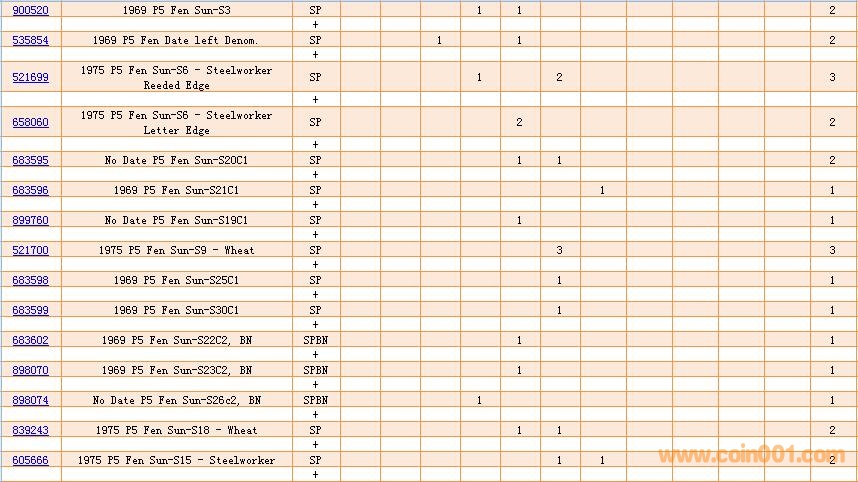 | 900520 | 1969 P5 Fen Sun-S3 | SP | | | | 1 | 1 | | | | | | | 2 |
|---|---|---|---|---|---|---|---|---|---|---|---|---|---|---|
| | | + | | | | | | | | | | | | |
| 535854 | 1969 P5 Fen Date left Denom. | SP | | | 1 | | 1 | | | | | | | 2 |
| | | + | | | | | | | | | | | | |
| 521699 | 1975 P5 Fen Sun-S6 - Steelworker Reeded Edge | SP | | | | 1 | | 2 | | | | | | 3 |
| | | + | | | | | | | | | | | | |
| 658060 | 1975 P5 Fen Sun-S6 - Steelworker Letter Edge | SP | | | | | 2 | | | | | | | 2 |
| | | + | | | | | | | | | | | | |
| 683595 | No Date P5 Fen Sun-S20C1 | SP | | | | | 1 | 1 | | | | | | 2 |
| | | + | | | | | | | | | | | | |
| 683596 | 1969 P5 Fen Sun-S21C1 | SP | | | | | | | 1 | | | | | 1 |
| | | + | | | | | | | | | | | | |
| 899760 | No Date P5 Fen Sun-S19C1 | SP | | | | | 1 | | | | | | | 1 |
| | | + | | | | | | | | | | | | |
| 521700 | 1975 P5 Fen Sun-S9 - Wheat | SP | | | | | | 3 | | | | | | 3 |
| | | + | | | | | | | | | | | | |
| 683598 | 1969 P5 Fen Sun-S25C1 | SP | | | | | | 1 | | | | | | 1 |
| | | + | | | | | | | | | | | | |
| 683599 | 1969 P5 Fen Sun-S30C1 | SP | | | | | | 1 | | | | | | 1 |
| | | + | | | | | | | | | | | | |
| 683602 | 1969 P5 Fen Sun-S22C2, BN | SPBN | | | | | 1 | | | | | | | 1 |
| | | + | | | | | | | | | | | | |
| 898070 | 1969 P5 Fen Sun-S23C2, BN | SPBN | | | | | 1 | | | | | | | 1 |
| | | + | | | | | | | | | | | | |
| 898074 | No Date P5 Fen Sun-S26c2, BN | SPBN | | | | 1 | | | | | | | | 1 |
| | | + | | | | | | | | | | | | |
| 839243 | 1975 P5 Fen Sun-S18 - Wheat | SP | | | | | 1 | 1 | | | | | | 2 |
| | | + | | | | | | | | | | | | |
| 605666 | 1975 P5 Fen Sun-S15 - Steelworker | SP | | | | | | 1 | 1 | | | | | 2 |
| | | + | | | | | | | | | | | | |

www.coin001.com